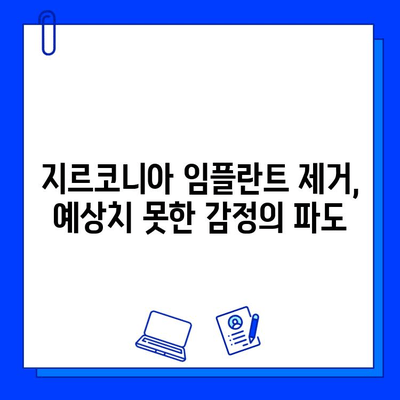 지르코니아 임플란트 제거, 예상치 못한 감정의 파도